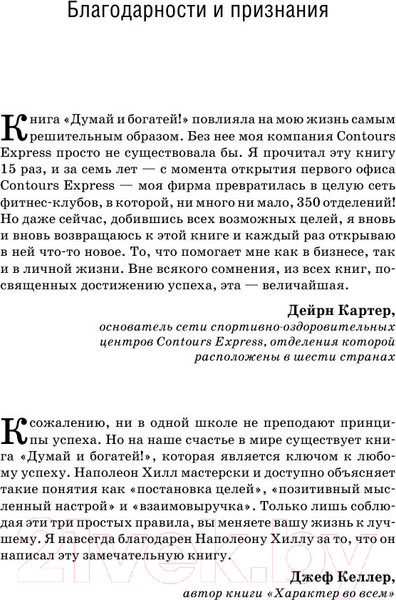 Благодарности и признания

Книга «Думай и богатей!» повлияла на мою жизнь самым решительным образом. Без нее моя компания Contours Express просто не существовала бы. Я прочитал эту книгу 15 раз, и за семь лет — с момента открытия первого офиса Contours Express — моя фирма превратилась в целую сеть фитнес-клубов, в которой, ни много ни мало, 350 отделений! Но даже сейчас, добившись всех возможных целей, я вновь и вновь возвращаюсь к этой книге и каждый раз открываю в ней что-то новое. То, что помогает мне как в бизнесе, так и в личной жизни. Вне всякого сомнения, из всех книг, посвященных достижению успеха, эта — величайшая.

Дейрн Картер,
основатель сети спортивно-оздоровительных центров Contours Express, отделения которой расположены в шести странах

К сожалению, ни в одной школе не преподают принципы успеха. Но на наше счастье в мире существует книга «Думай и богатей!», которая является ключом к любому успеху. Наполеон Хилл мастерски и доступно объясняет такие понятия как «постановка целей», «позитивный мысленный настрой» и «взаимовыручка». Только лишь соблюдая эти три простых правила, вы меняете вашу жизнь к лучшему. Я навсегда благодарен Наполеону Хиллу за то, что он написал эту замечательную книгу.

Джеф Келлер,
автор книги «Характер во всем»

21vek.by